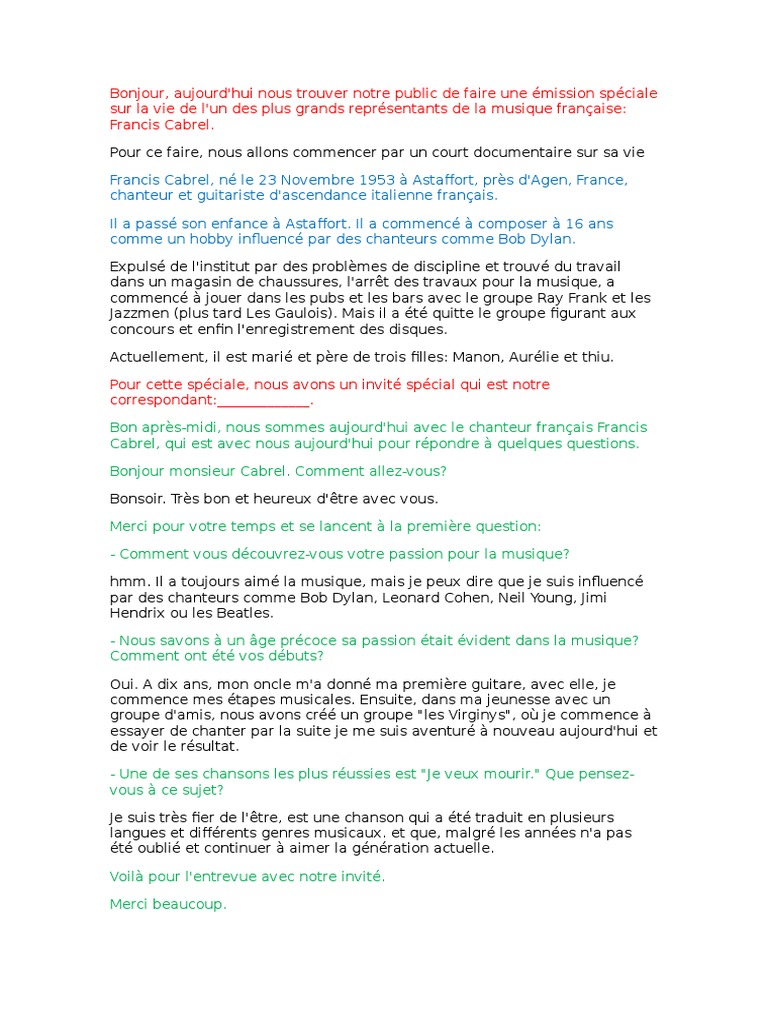 Bonjour, aujourd'hui nous trouver notre public de faire une émission spéciale sur la vie de l'un des plus grands représentants de la musique française: Francis Cabrel.

Pour ce faire, nous allons commencer par un court documentaire sur sa vie

Francis Cabrel, né le 23 Novembre 1953 à Astaffort, près d'Agen, France, chanteur et guitariste d'ascendance italienne français.

Il a passé son enfance à Astaffort. Il a commencé à composer à 16 ans comme un hobby influencé par des chanteurs comme Bob Dylan.

Expulsé de l'institut par des problèmes de discipline et trouvé du travail dans un magasin de chaussures, l'arrêt des travaux pour la musique, a commencé à jouer dans les pubs et les bars avec le groupe Ray Frank et les Jazzmen (plus tard Les Gaulois). Mais il a été quitte le groupe figurant aux concours et enfin l'enregistrement des disques.

Actuellement, il est marié et père de trois filles: Manon, Aurélie et thiu.

Pour cette spéciale, nous avons un invité spécial qui est notre correspondant:____________.

Bon après-midi, nous sommes aujourd'hui avec le chanteur français Francis Cabrel, qui est avec nous aujourd'hui pour répondre à quelques questions.

Bonjour monsieur Cabrel. Comment allez-vous?

Bonsoir. Très bon et heureux d'être avec vous.

Merci pour votre temps et se lancent à la première question:

- Comment vous découvrez-vous votre passion pour la musique?

hmm. Il a toujours aimé la musique, mais je peux dire que je suis influencé par des chanteurs comme Bob Dylan, Leonard Cohen, Neil Young, Jimi Hendrix ou les Beatles.

- Nous savons à un âge précoce sa passion était évident dans la musique? Comment ont été vos débuts?

Oui. A dix ans, mon oncle m'a donné ma première guitare, avec elle, je commence mes étapes musicales. Ensuite, dans ma jeunesse avec un groupe d'amis, nous avons créé un groupe "les Virginys", où je commence à essayer de chanter par la suite je me suis aventuré à nouveau aujourd'hui et de voir le résultat.

- Une de ses chansons les plus réussies est "Je veux mourir." Que pensez-vous à ce sujet?

Je suis très fier de l'être, est une chanson qui a été traduit en plusieurs langues et différents genres musicaux. et que, malgré les années n'a pas été oublié et continuer à aimer la génération actuelle.

Voilà pour l'entrevue avec notre invité.

Merci beaucoup.